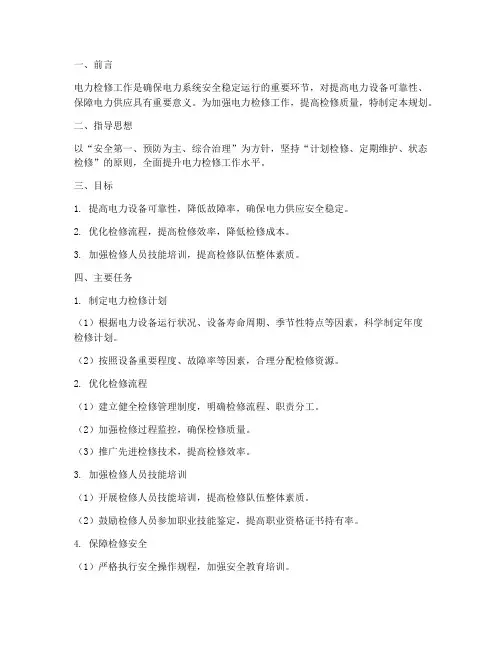 一、前言

电力检修工作是确保电力系统安全稳定运行的重要环节，对提高电力设备可靠性、保障电力供应具有重要意义。为加强电力检修工作，提高检修质量，特制定本规划。

二、指导思想

以“安全第一、预防为主、综合治理”为方针，坚持“计划检修、定期维护、状态检修”的原则，全面提升电力检修工作水平。

三、目标

1. 提高电力设备可靠性，降低故障率，确保电力供应安全稳定。

2. 优化检修流程，提高检修效率，降低检修成本。

3. 加强检修人员技能培训，提高检修队伍整体素质。

四、主要任务

1. 制定电力检修计划

（1）根据电力设备运行状况、设备寿命周期、季节性特点等因素，科学制定年度检修计划。

（2）按照设备重要程度、故障率等因素，合理分配检修资源。

2. 优化检修流程

（1）建立健全检修管理制度，明确检修流程、职责分工。

（2）加强检修过程监控，确保检修质量。

（3）推广先进检修技术，提高检修效率。

3. 加强检修人员技能培训

（1）开展检修人员技能培训，提高检修队伍整体素质。

（2）鼓励检修人员参加职业技能鉴定，提高职业资格证书持有率。

4. 保障检修安全

（1）严格执行安全操作规程，加强安全教育培训。